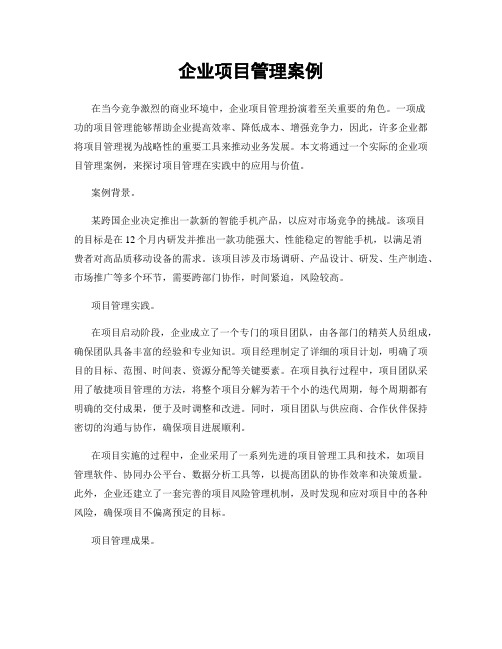 企业项目管理案例

在当今竞争激烈的商业环境中，企业项目管理扮演着至关重要的角色。一项成功的项目管理能够帮助企业提高效率、降低成本、增强竞争力，因此，许多企业都将项目管理视为战略性的重要工具来推动业务发展。本文将通过一个实际的企业项目管理案例，来探讨项目管理在实践中的应用与价值。

案例背景。

某跨国企业决定推出一款新的智能手机产品，以应对市场竞争的挑战。该项目的目标是在12个月内研发并推出一款功能强大、性能稳定的智能手机，以满足消费者对高品质移动设备的需求。该项目涉及市场调研、产品设计、研发、生产制造、市场推广等多个环节，需要跨部门协作，时间紧迫，风险较高。

项目管理实践。

在项目启动阶段，企业成立了一个专门的项目团队，由各部门的精英人员组成，确保团队具备丰富的经验和专业知识。项目经理制定了详细的项目计划，明确了项目的目标、范围、时间表、资源分配等关键要素。在项目执行过程中，项目团队采用了敏捷项目管理的方法，将整个项目分解为若干个小的迭代周期，每个周期都有明确的交付成果，便于及时调整和改进。同时，项目团队与供应商、合作伙伴保持密切的沟通与协作，确保项目进展顺利。

在项目实施的过程中，企业采用了一系列先进的项目管理工具和技术，如项目管理软件、协同办公平台、数据分析工具等，以提高团队的协作效率和决策质量。此外，企业还建立了一套完善的项目风险管理机制，及时发现和应对项目中的各种风险，确保项目不偏离预定的目标。

项目管理成果。